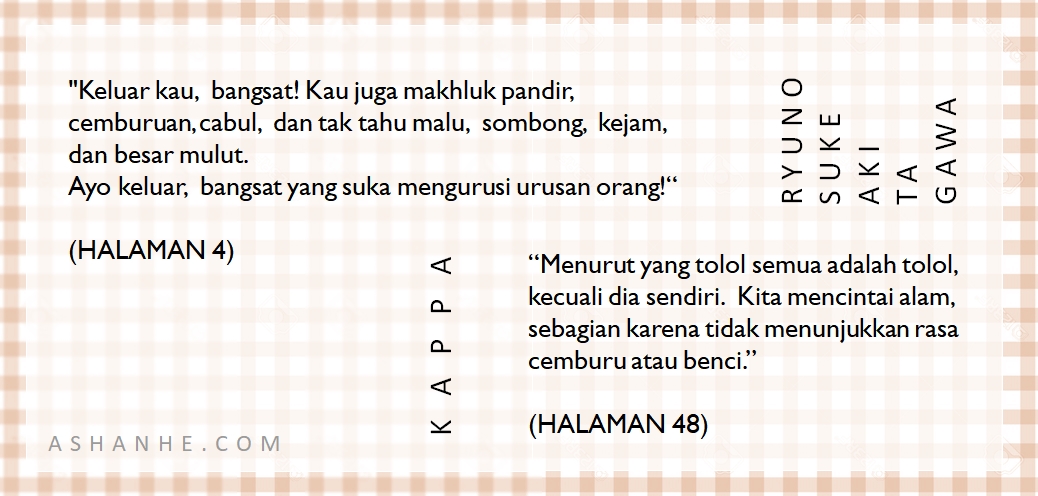 "Keluar kau, bangsat! Kau juga makhluk pandir, cemburuan, cabul, dan tak tahu malu, sombong, kejam, dan besar mulut.
Ayo keluar, bangsat yang suka mengurusi urusan orang!"

(HALAMAN 4)

RYUNO
SUKE
AKI
TA
GAWA

KAPPA

"Menurut yang tolol semua adalah tolol, kecuali dia sendiri. Kita mencintai alam, sebagian karena tidak menunjukkan rasa cemburu atau benci."

(HALAMAN 48)

ASHANHE.COM